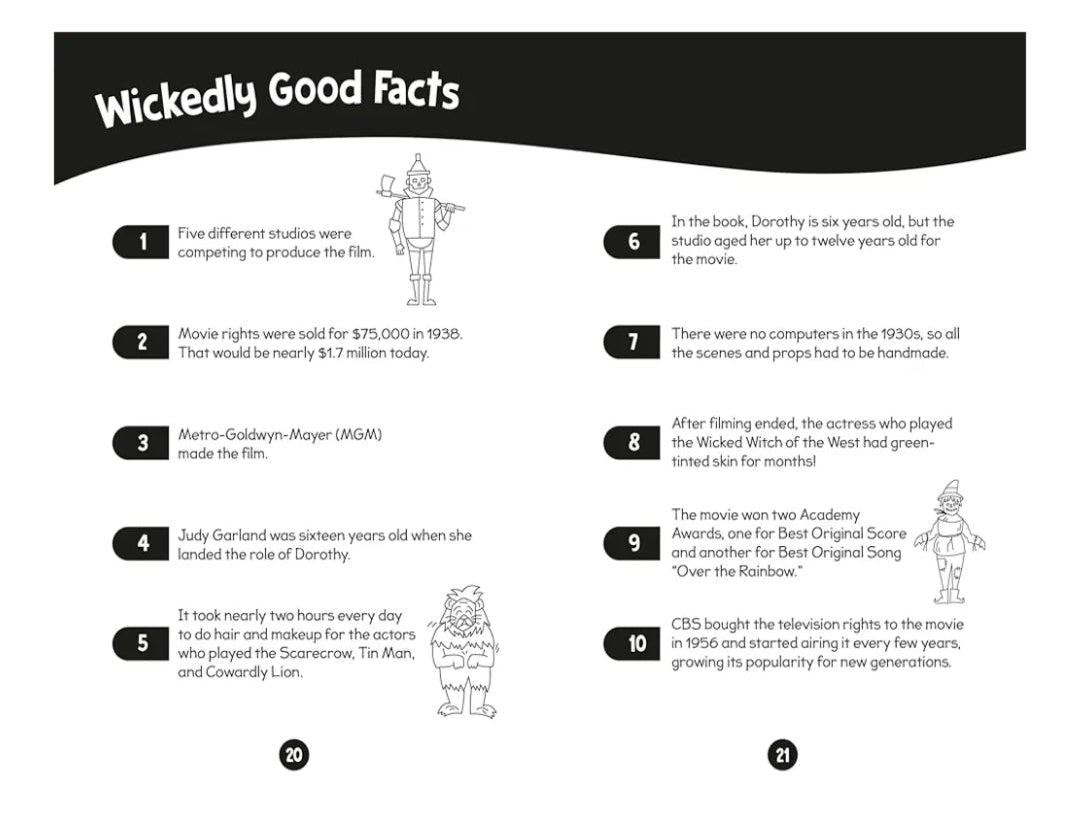 Wickedly Good Facts

1 Five different studios were competing to produce the film.

2 Movie rights were sold for \$75,000 in 1938. That would be nearly \$1.7 million today.

3 Metro-Goldwyn-Mayer (MGM) made the film.

4 Judy Garland was sixteen years old when she landed the role of Dorothy.

5 It took nearly two hours every day to do hair and makeup for the actors who played the Scarecrow, Tin Man, and Cowardly Lion.

20

6 In the book, Dorothy is six years old, but the studio aged her up to twelve years old for the movie.

7 There were no computers in the 1930s, so all the scenes and props had to be handmade.

8 After filming ended, the actress who played the Wicked Witch of the West had green-tinted skin for months!

9 The movie won two Academy Awards, one for Best Original Score and another for Best Original Song "Over the Rainbow."

10 CBS bought the television rights to the movie in 1956 and started airing it every few years, growing its popularity for new generations.

21